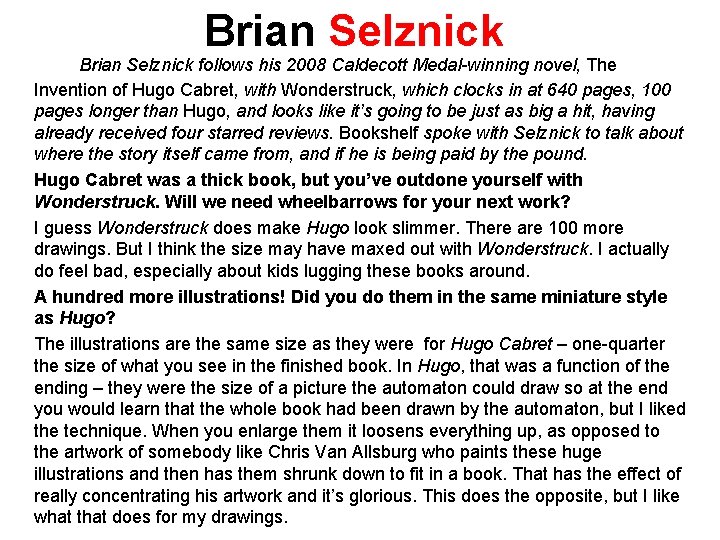 Brian Selznick

Brian Selznick follows his 2008 Caldecott Medal-winning novel, The Invention of Hugo Cabret, with Wonderstruck, which clocks in at 640 pages, 100 pages longer than Hugo, and looks like it's going to be just as big a hit, having already received four starred reviews. Bookshelf spoke with Selznick to talk about where the story itself came from, and if he is being paid by the pound.

Hugo Cabret was a thick book, but you've outdone yourself with Wonderstruck. Will we need wheelbarrows for your next work?

I guess Wonderstruck does make Hugo look slimmer. There are 100 more drawings. But I think the size may have maxed out with Wonderstruck. I actually do feel bad, especially about kids lugging these books around.

A hundred more illustrations! Did you do them in the same miniature style as Hugo?

The illustrations are the same size as they were for Hugo Cabret – one-quarter the size of what you see in the finished book. In Hugo, that was a function of the ending – they were the size of a picture the automaton could draw so at the end you would learn that the whole book had been drawn by the automaton, but I liked the technique. When you enlarge them it loosens everything up, as opposed to the artwork of somebody like Chris Van Allsburg who paints these huge illustrations and then has them shrunk down to fit in a book. That has the effect of really concentrating his artwork and it's glorious. This does the opposite, but I like what that does for my drawings.